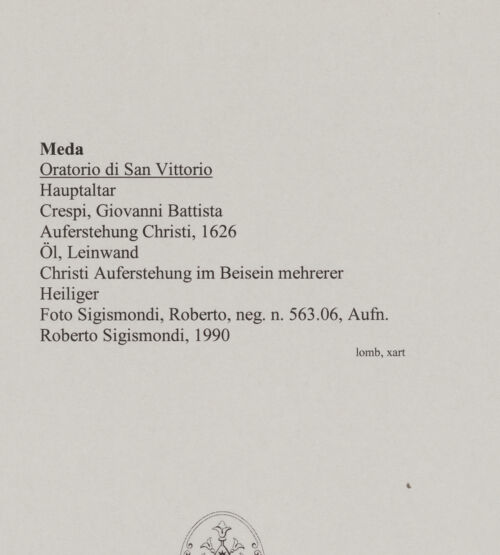 Meda
Oratorio di San Vittorio
Hauptaltar
Crespi, Giovanni Battista
Auferstehung Christi, 1626
Öl, Leinwand
Christi Auferstehung im Beisein mehrerer Heiliger
Foto Sigismondi, Roberto, neg. n. 563.06, Aufn. Roberto Sigismondi, 1990

lomb, xart